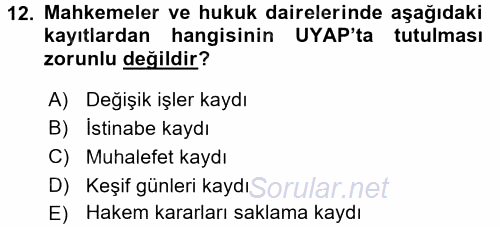 12. Mahkemeler ve hukuk dairelerinde aşağıdaki kayıtlardan hangisinin UYAP'ta tutulması zorunlu değildir?

A) Değişik işler kaydı
B) İstinabe kaydı
C) Muhalefet kaydı
D) Keşif günleri kaydı
E) Hakem kararları saklama kaydı

Sorular.net